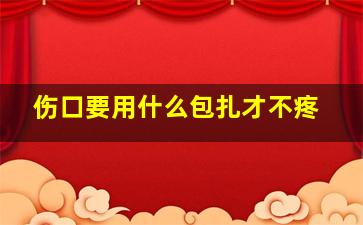 伤口要用什么包扎才不疼